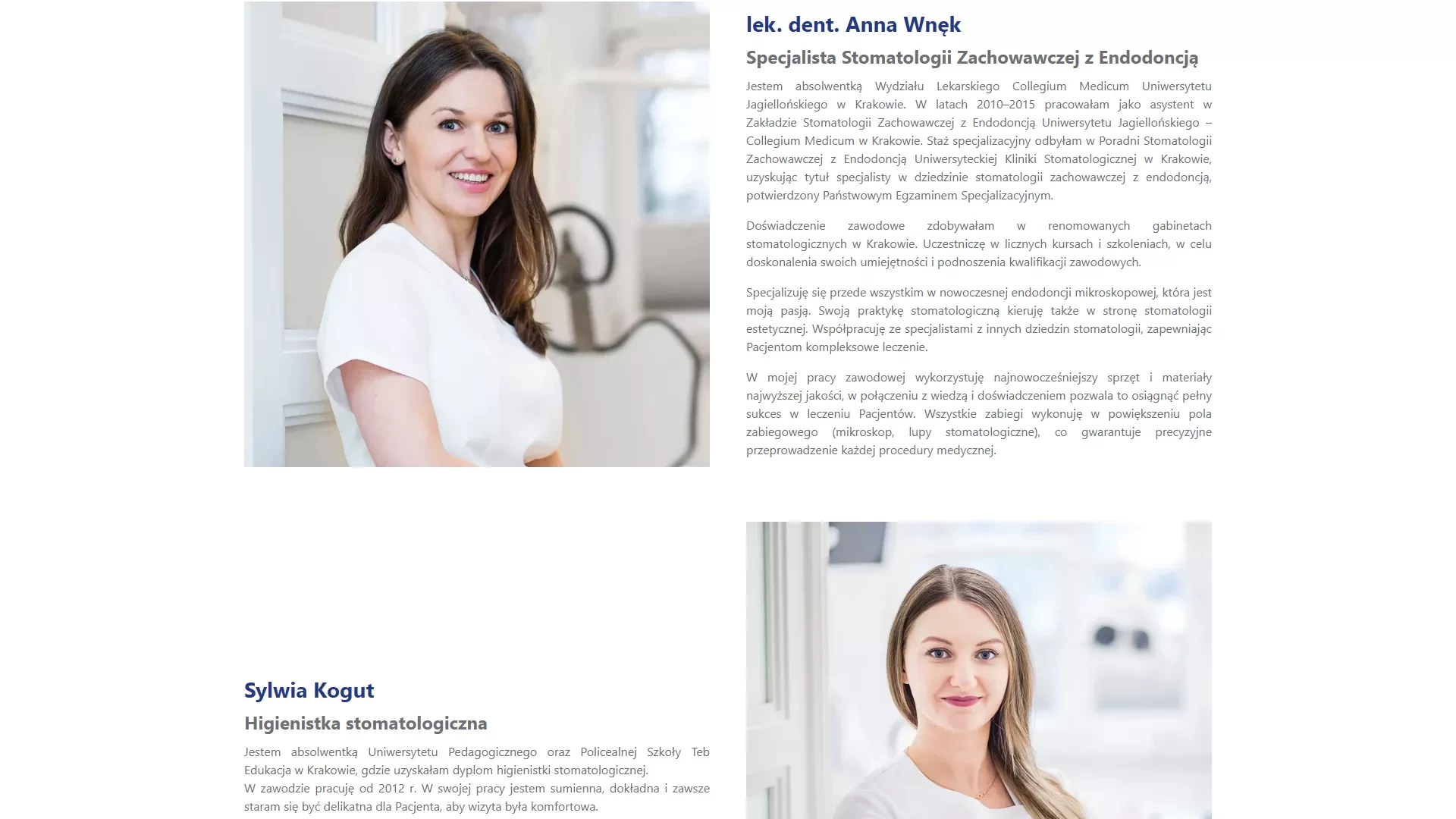 lek. dent. Anna Wnęk

Specjalista Stomatologii Zachowawczej z Endodoncją

Jestem absolwentką Wydziału Lekarskiego Collegium Medicum Uniwersytetu Jagiellońskiego w Krakowie. W latach 2010–2015 pracowałam jako asystent w Zakładzie Stomatologii Zachowawczej z Endodoncją Uniwersytetu Jagiellońskiego – Collegium Medicum w Krakowie. Staż specjalizacyjny odbyłam w Poradni Stomatologii Zachowawczej z Endodoncją Uniwersyteckiej Kliniki Stomatologicznej w Krakowie, uzyskując tytuł specjalisty w dziedzinie stomatologii zachowawczej z endodoncją, potwierdzony Państwowym Egzaminem Specjalizacyjnym.

Doświadczenie zawodowe zdobywałam w renomowanych gabinetach stomatologicznych w Krakowie. Uczestniczę w licznych kursach i szkoleniach, w celu doskonalenia swoich umiejętności i podnoszenia kwalifikacji zawodowych.

Specjalizuję się przede wszystkim w nowoczesnej endodoncji mikroskopowej, która jest moją pasją. Swoją praktykę stomatologiczną kieruję także w stronę stomatologii estetycznej. Współpracuję ze specjalistami z innych dziedzin stomatologii, zapewniając Pacjentom kompleksowe leczenie.

W mojej pracy zawodowej wykorzystuję najnowocześniejszy sprzęt i materiały najwyższej jakości, w połączeniu z wiedzą i doświadczeniem pozwala to osiągnąć pełny sukces w leczeniu Pacjentów. Wszystkie zabiegi wykonuję w powiększeniu pola zabiegowego (mikroskop, lupy stomatologiczne), co gwarantuje precyzyjne przeprowadzenie każdej procedury medycznej.

Sylwia Kogut

Higienistka stomatologiczna

Jestem absolwentką Uniwersytetu Pedagogicznego oraz Policealnej Szkoły Teb Edukacja w Krakowie, gdzie uzyskałam dyplom higienistki stomatologicznej.
W zawodzie pracuję od 2012 r. W swojej pracy jestem sumienna, dokładna i zawsze staram się być delikatna dla Pacjenta, aby wizyta była komfortowa.